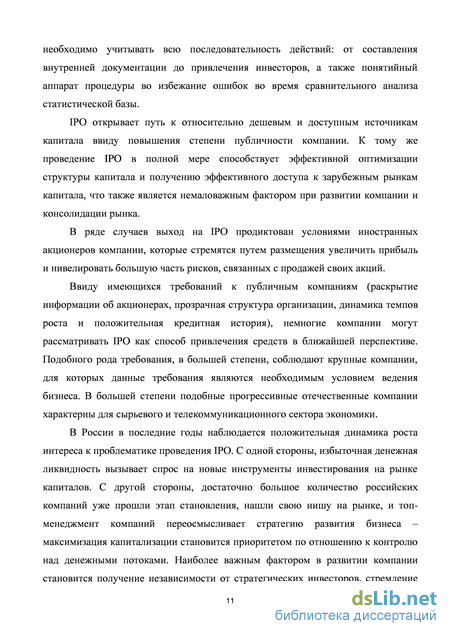 необходимо учитывать всю последовательность действий: от составления внутренней документации до привлечения инвесторов, а также понятийный аппарат процедуры во избежание ошибок во время сравнительного анализа статистической базы.

IPO открывает путь к относительно дешевым и доступным источникам капитала ввиду повышения степени публичности компании. К тому же проведение IPO в полной мере способствует эффективной оптимизации структуры капитала и получению эффективного доступа к зарубежным рынкам капитала, что также является немаловажным фактором при развитии компании и консолидации рынка.

В ряде случаев выход на IPO продиктован условиями иностранных акционеров компании, которые стремятся путем размещения увеличить прибыль и нивелировать большую часть рисков, связанных с продажей своих акций.

Ввиду имеющихся требований к публичным компаниям (раскрытие информации об акционерах, прозрачная структура организации, динамика темпов роста и положительная кредитная история), немногие компании могут рассматривать IPO как способ привлечения средств в ближайшей перспективе. Подобного рода требования, в большей степени, соблюдают крупные компании, для которых данные требования являются необходимым условием ведения бизнеса. В большей степени подобные прогрессивные отечественные компании характерны для сырьевого и телекоммуникационного сектора экономики.

В России в последние годы наблюдается положительная динамика роста интереса к проблематике проведения IPO. С одной стороны, избыточная денежная ликвидность вызывает спрос на новые инструменты инвестирования на рынке капиталов. С другой стороны, достаточно большое количество российских компаний уже прошли этап становления, нашли свою нишу на рынке, и топ-менеджмент компаний переосмысливает стратегию развития бизнеса – максимизация капитализации становится приоритетом по отношению к контролю над денежными потоками. Наиболее важным фактором в развитии компании становится получение независимости от стратегических инвесторов, стремление

11

dsLib.net
библиотека диссертаций